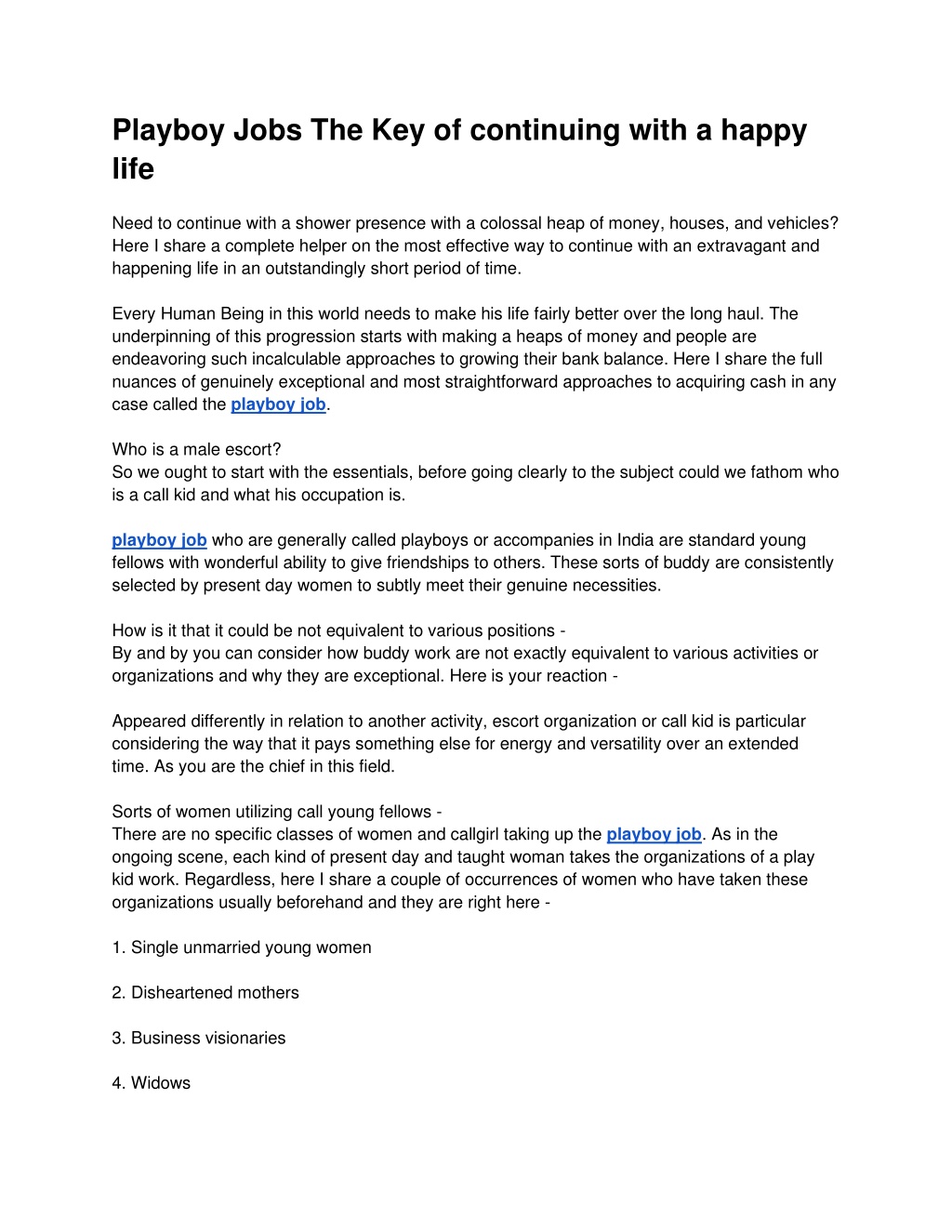 Playboy Jobs The Key of continuing with a happy life

Need to continue with a shower presence with a colossal heap of money, houses, and vehicles? Here I share a complete helper on the most effective way to continue with an extravagant and happening life in an outstandingly short period of time.

Every Human Being in this world needs to make his life fairly better over the long haul. The underpinning of this progression starts with making a heaps of money and people are endeavoring such incalculable approaches to growing their bank balance. Here I share the full nuances of genuinely exceptional and most straightforward approaches to acquiring cash in any case called the playboy job.

Who is a male escort?
So we ought to start with the essentials, before going clearly to the subject could we fathom who is a call kid and what his occupation is.

playboy job who are generally called playboys or accompanies in India are standard young fellows with wonderful ability to give friendships to others. These sorts of buddy are consistently selected by present day women to subtly meet their genuine necessities.

How is it that it could be not equivalent to various positions -
By and by you can consider how buddy work are not exactly equivalent to various activities or organizations and why they are exceptional. Here is your reaction -

Appeared differently in relation to another activity, escort organization or call kid is particular considering the way that it pays something else for energy and versatility over an extended time. As you are the chief in this field.

Sorts of women utilizing call young fellows -
There are no specific classes of women and callgirl taking up the playboy job. As in the ongoing scene, each kind of present day and taught woman takes the organizations of a play kid work. Regardless, here I share a couple of occurrences of women who have taken these organizations usually beforehand and they are right here -

1. Single unmarried young women

2. Disheartened mothers

3. Business visionaries

4. Widows